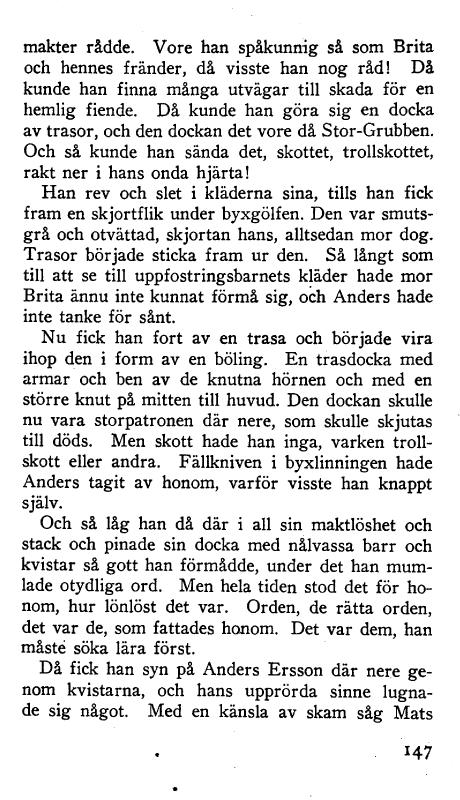 makter rådde. Vore han spåkunnig så som Brita och hennes fränder, då visste han nog råd! Då kunde han finna många utvägar till skada för en hemlig fiende. Då kunde han göra sig en docka av trasor, och den dockan det vore då Stor-Grubben. Och så kunde han sända det, skottet, trollskottet, rakt ner i hans onda hjärta!

Han rev och slet i kläderna sina, tills han fick fram en skjortflik under byxgölfen. Den var smutsgrå och otvättad, skjortan hans, alltsedan mor dog. Trasor började sticka fram ur den. Så långt som till att se till uppfostringsbarnets kläder hade mor Brita ännu inte kunnat förmå sig, och Anders hade inte tanke för sånt.

Nu fick han fort av en trasa och började vira ihop den i form av en böling. En trasdocka med armar och ben av de knutna hörnen och med en större knut på mitten till huvud. Den dockan skulle nu vara storpatronen där nere, som skulle skjutas till döds. Men skott hade han inga, varken trollskott eller andra. Fällkniven i byxlinningen hade Anders tagit av honom, varför visste han knappt själv.

Och så låg han då där i all sin maktlöshet och stack och pinade sin docka med nålvassa barr och kvistar så gott han förmådde, under det han mumlade otydliga ord. Men hela tiden stod det för honom, hur lönlöst det var. Orden, de rätta orden, det var de, som fattades honom. Det var dem, han måste söka lära först.

Då fick han syn på Anders Ersson där nere genom kvistarna, och hans upprörda sinne lugnade sig något. Med en känsla av skam såg Mats

147